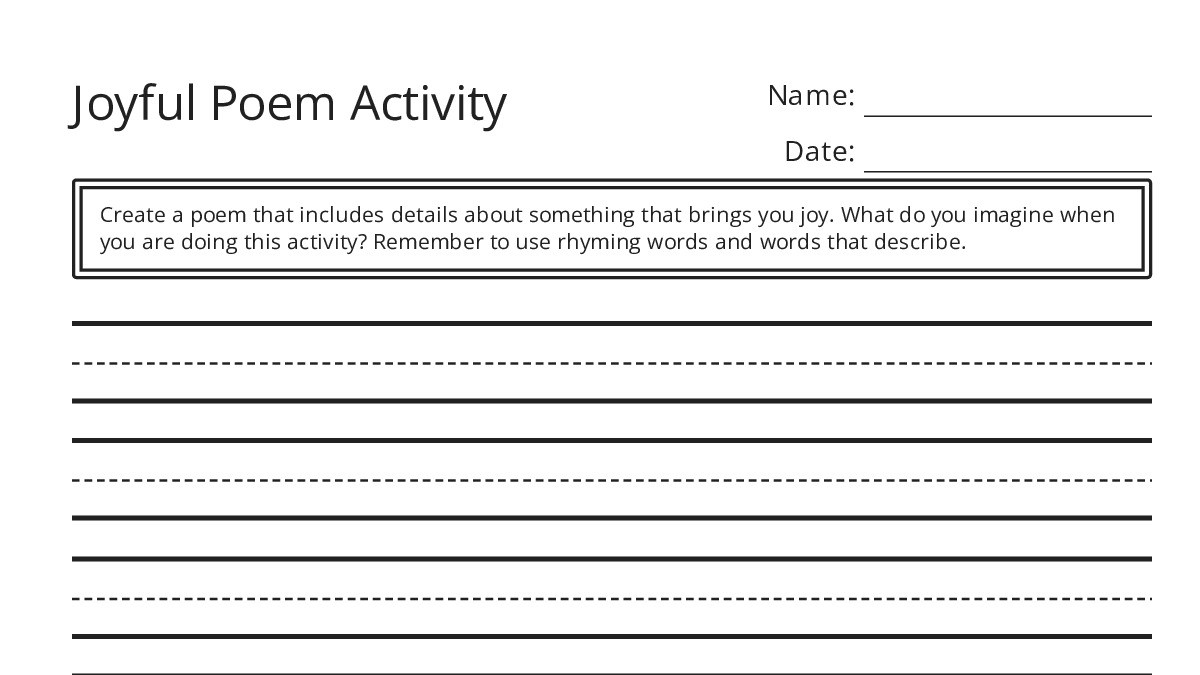 Joyful Poem Activity

Name:

Date:

Create a poem that includes details about something that brings you joy. What do you imagine when you are doing this activity? Remember to use rhyming words and words that describe.